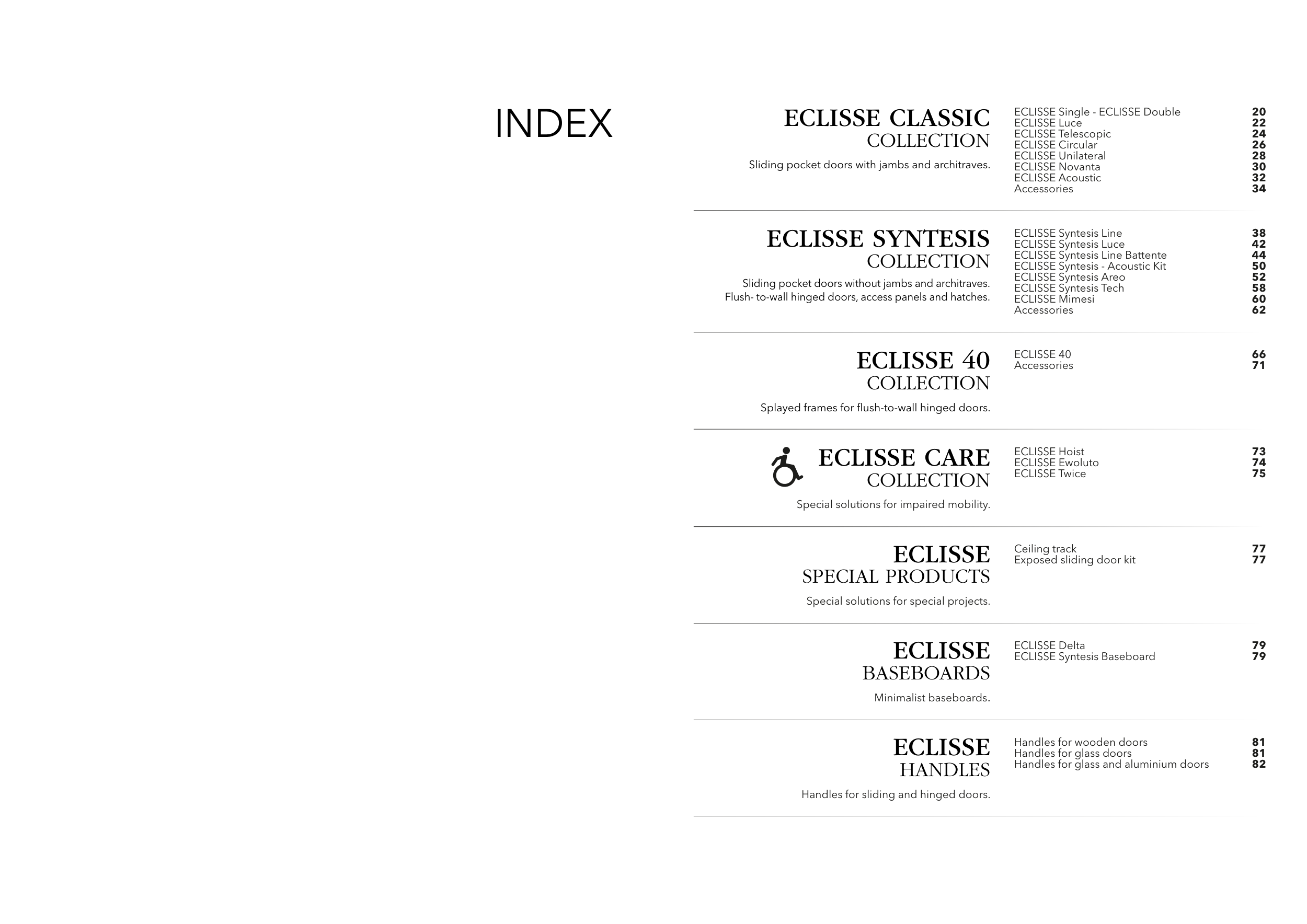 INDEX

ECLISSE CLASSIC
COLLECTION

Sliding pocket doors with jambs and architraves.

ECLISSE Single - ECLISSE Double 20
ECLISSE Luce 22
ECLISSE Telescopic 24
ECLISSE Circular 26
ECLISSE Unilateral 28
ECLISSE Novanta 30
ECLISSE Acoustic 32
Accessories 34

ECLISSE SYNTESIS
COLLECTION

Sliding pocket doors without jambs and architraves.
Flush- to-wall hinged doors, access panels and hatches.

ECLISSE Syntesis Line 38
ECLISSE Syntesis Luce 42
ECLISSE Syntesis Line Battente 44
ECLISSE Syntesis - Acoustic Kit 50
ECLISSE Syntesis Areo 52
ECLISSE Syntesis Tech 58
ECLISSE Mimesi 60
Accessories 62

ECLISSE 40
COLLECTION

Splayed frames for flush-to-wall hinged doors.

ECLISSE 40 66
Accessories 71

ECLISSE CARE
COLLECTION

Special solutions for impaired mobility.

ECLISSE Hoist 73
ECLISSE Ewoluto 74
ECLISSE Twice 75

ECLISSE
SPECIAL PRODUCTS

Special solutions for special projects.

Ceiling track 77
Exposed sliding door kit 77

ECLISSE
BASEBOARDS

Minimalist baseboards.

ECLISSE Delta 79
ECLISSE Syntesis Baseboard 79

ECLISSE
HANDLES

Handles for sliding and hinged doors.

Handles for wooden doors 81
Handles for glass doors 81
Handles for glass and aluminium doors 82